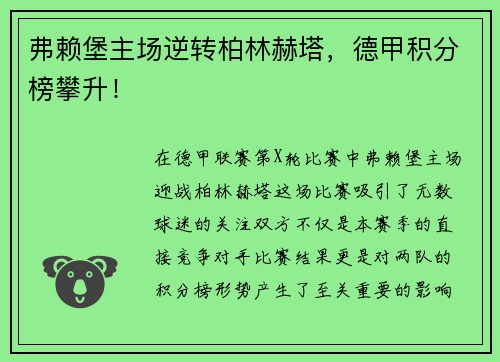 弗赖堡主场逆转柏林赫塔，德甲积分榜攀升！

在德甲联赛第X轮比赛中弗赖堡主场迎战柏林赫塔这场比赛吸引了无数球迷的关注双方不仅是本赛季的直接竞争对手比赛结果更是对两队的积分榜形势产生了至关重要的影响